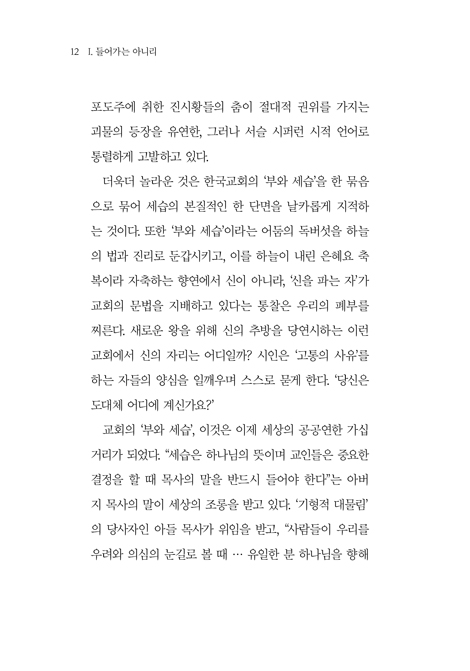 12 I. 들어가는 아니리

포도주에 취한 진시황들의 춤이 절대적 권위를 가지는 괴물의 등장을 유연한, 그러나 서슬 시퍼런 시적 언어로 통렬하게 고발하고 있다.

더욱더 놀라운 것은 한국교회의 '부와 세습'을 한 묶음으로 묶어 세습의 본질적인 한 단면을 날카롭게 지적하는 것이다. 또한 '부와 세습'이라는 어둠의 독버섯을 하늘의 법과 진리로 둔갑시키고, 이를 하늘이 내린 은혜요 축복이라 자축하는 향연에서 신이 아니라, '신을 파는 자'가 교회의 문법을 지배하고 있다는 통찰은 우리의 폐부를 찌른다. 새로운 왕을 위해 신의 추방을 당연시하는 이런 교회에서 신의 자리는 어디일까? 시인은 '고통의 사유'를 하는 자들의 양심을 일깨우며 스스로 묻게 한다. '당신은 도대체 어디에 계신가요?'

교회의 '부와 세습', 이것은 이제 세상의 공공연한 가십거리가 되었다. "세습은 하나님의 뜻이며 교인들은 중요한 결정을 할 때 목사의 말을 반드시 들어야 한다"는 아버지 목사의 말이 세상의 조롱을 받고 있다. '기형적 대물림'의 당사자인 아들 목사가 위임을 받고, "사람들이 우리를 우려와 의심의 눈길로 볼 때 … 유일한 분 하나님을 향해